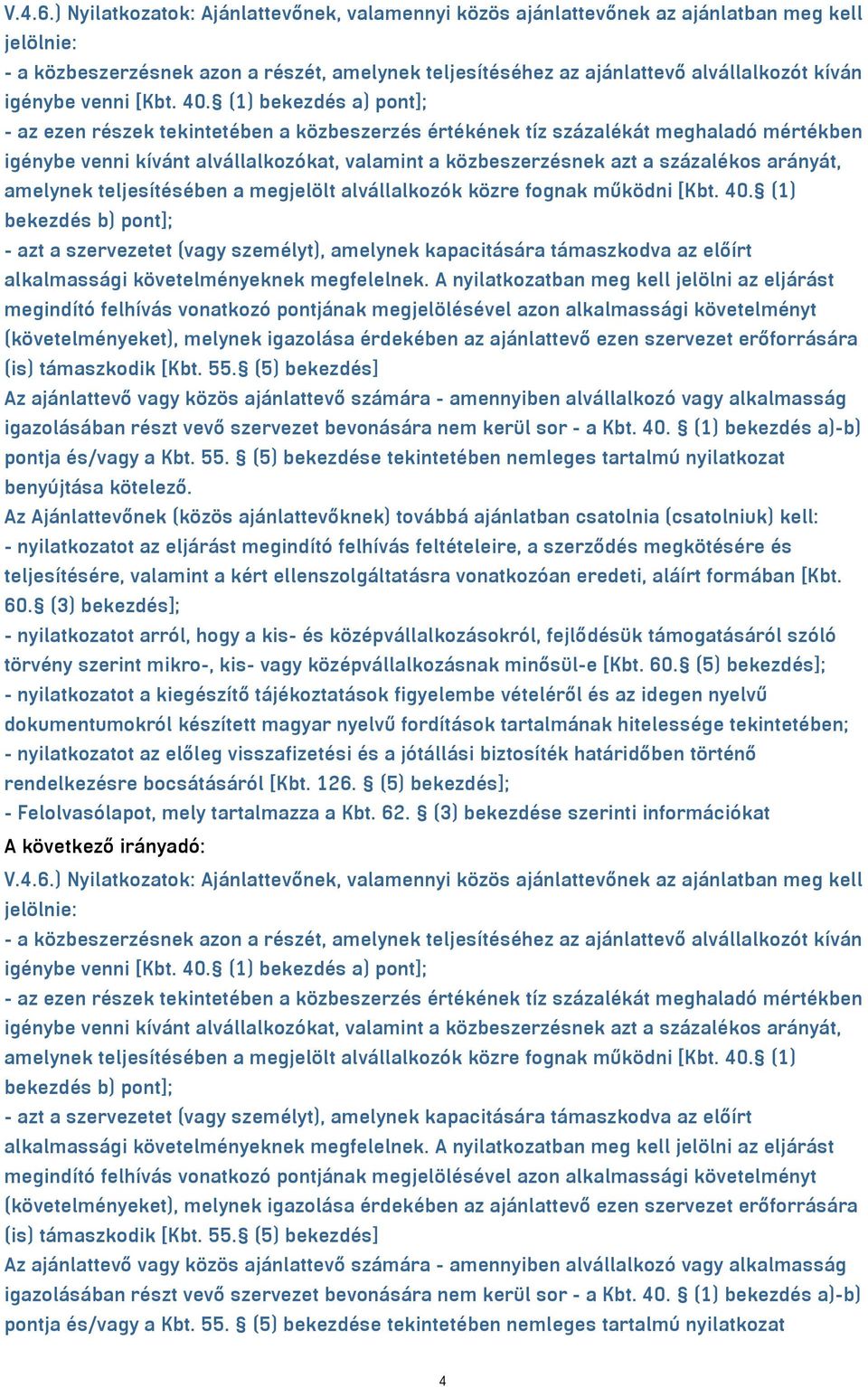 V.4.6.) Nyilatkozatok: Ajánlattevőnek, valamennyi közös ajánlattevőnek az ajánlatban meg kell jelölnie:
- a közbeszerzésnek azon a részét, amelynek teljesítéséhez az ajánlattevő alvállalkozót kíván igénybe venni [Kbt. 40.§ (1) bekezdés a) pont];
- az ezen részek tekintetében a közbeszerzés értékének tíz százalékát meghaladó mértékben igénybe venni kívánt alvállalkozókat, valamint a közbeszerzésnek azt a százalékos arányát, amelynek teljesítésében a megjelölt alvállalkozók közre fognak működni [Kbt. 40.§ (1) bekezdés b) pont];
- azt a szervezetet (vagy személyt), amelynek kapacitására támaszkodva az előírt alkalmassági követelményeknek megfelelnek. A nyilatkozatban meg kell jelölni az eljárást megindító felhívás vonatkozó pontjának megjelölésével azon alkalmassági követelményt (követelményeket), melynek igazolása érdekében az ajánlattevő ezen szervezet erőforrására (is) támaszkodik [Kbt. 55.§ (5) bekezdés]
Az ajánlattevő vagy közös ajánlattevő számára - amennyiben alvállalkozó vagy alkalmasság igazolásában részt vevő szervezet bevonására nem kerül sor - a Kbt. 40. § (1) bekezdés a)-b) pontja és/vagy a Kbt. 55. § (5) bekezdése tekintetében nemleges tartalmú nyilatkozat benyújtása kötelező.
Az Ajánlattevőnek (közös ajánlattevőknek) továbbá ajánlatban csatolnia (csatolniuk) kell:
- nyilatkozatot az eljárást megindító felhívás feltételeire, a szerződés megkötésére és teljesítésére, valamint a kért ellenszolgáltatásra vonatkozóan eredeti, aláírt formában [Kbt. 60.§ (3) bekezdés];
- nyilatkozatot arról, hogy a kis- és középvállalkozásokról, fejlődésük támogatásáról szóló törvény szerint mikro-, kis- vagy középvállalkozásnak minősül-e [Kbt. 60.§ (5) bekezdés];
- nyilatkozatot a kiegészítő tájékoztatások figyelembe vételéről és az idegen nyelvű dokumentumokról készített magyar nyelvű fordítások tartalmának hitelessége tekintetében;
- nyilatkozatot az előleg visszafizetési és a jótállási biztosíték határidőben történő rendelkezésre bocsátásáról [Kbt. 126. § (5) bekezdés];
- Felolvasólapot, mely tartalmazza a Kbt. 62. § (3) bekezdése szerinti információkat
A következő irányadó:
V.4.6.) Nyilatkozatok: Ajánlattevőnek, valamennyi közös ajánlattevőnek az ajánlatban meg kell jelölnie:
- a közbeszerzésnek azon a részét, amelynek teljesítéséhez az ajánlattevő alvállalkozót kíván igénybe venni [Kbt. 40.§ (1) bekezdés a) pont];
- az ezen részek tekintetében a közbeszerzés értékének tíz százalékát meghaladó mértékben igénybe venni kívánt alvállalkozókat, valamint a közbeszerzésnek azt a százalékos arányát, amelynek teljesítésében a megjelölt alvállalkozók közre fognak működni [Kbt. 40.§ (1) bekezdés b) pont];
- azt a szervezetet (vagy személyt), amelynek kapacitására támaszkodva az előírt alkalmassági követelményeknek megfelelnek. A nyilatkozatban meg kell jelölni az eljárást megindító felhívás vonatkozó pontjának megjelölésével azon alkalmassági követelményt (követelményeket), melynek igazolása érdekében az ajánlattevő ezen szervezet erőforrására (is) támaszkodik [Kbt. 55.§ (5) bekezdés]
Az ajánlattevő vagy közös ajánlattevő számára - amennyiben alvállalkozó vagy alkalmasság igazolásában részt vevő szervezet bevonására nem kerül sor - a Kbt. 40. § (1) bekezdés a)-b) pontja és/vagy a Kbt. 55. § (5) bekezdése tekintetében nemleges tartalmú nyilatkozat

4